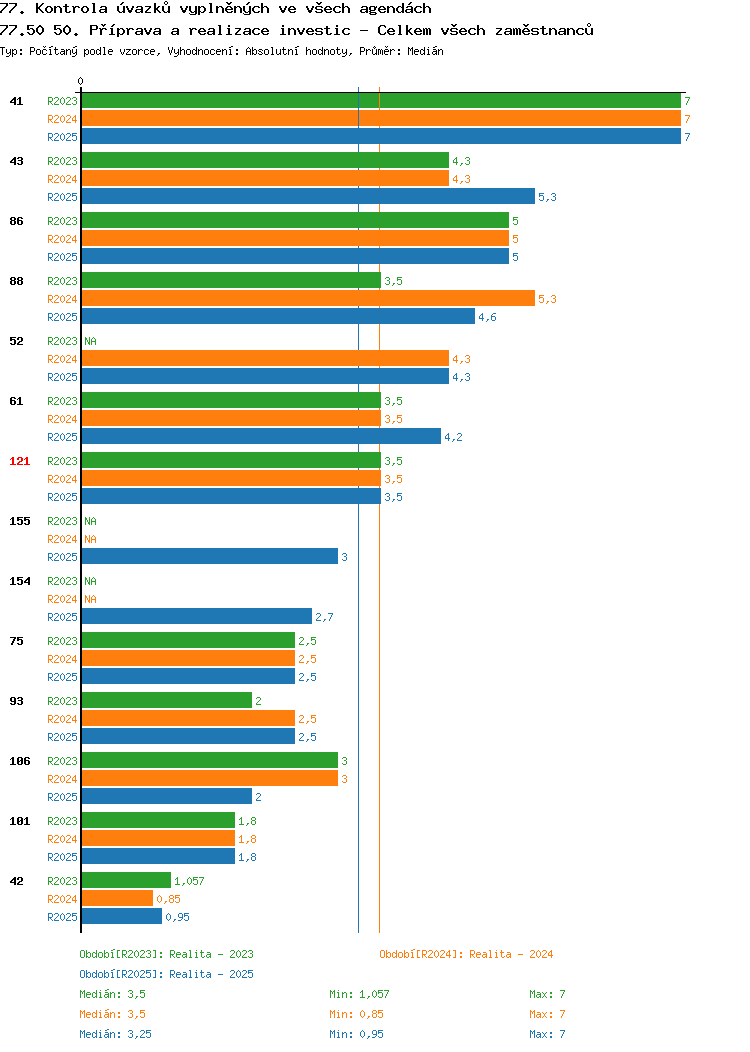 77. Kontrola úvazků vyplněných ve všech agendách
77.50 50. Příprava a realizace investic - Celkem všech zaměstnanců
Typ: Počítaný podle vzorce, Vyhodnocení: Absolutní hodnoty, Průměr: Medián

0

41 R2023 7
R2024 7
R2025 7

43 R2023 4,3
R2024 4,3
R2025 5,3

86 R2023 5
R2024 5
R2025 5

88 R2023 3,5
R2024 5,3
R2025 4,6

52 R2023 NA
R2024 4,3
R2025 4,3

61 R2023 3,5
R2024 3,5
R2025 4,2

121 R2023 3,5
R2024 3,5
R2025 3,5

155 R2023 NA
R2024 NA
R2025 3

154 R2023 NA
R2024 NA
R2025 2,7

75 R2023 2,5
R2024 2,5
R2025 2,5

93 R2023 2
R2024 2,5
R2025 2,5

106 R2023 3
R2024 3
R2025 2

101 R2023 1,8
R2024 1,8
R2025 1,8

42 R2023 1,057
R2024 0,85
R2025 0,95

Období[R2023]: Realita - 2023
Období[R2024]: Realita - 2024
Období[R2025]: Realita - 2025
Medián: 3,5 Min: 1,057 Max: 7
Medián: 3,5 Min: 0,85 Max: 7
Medián: 3,25 Min: 0,95 Max: 7